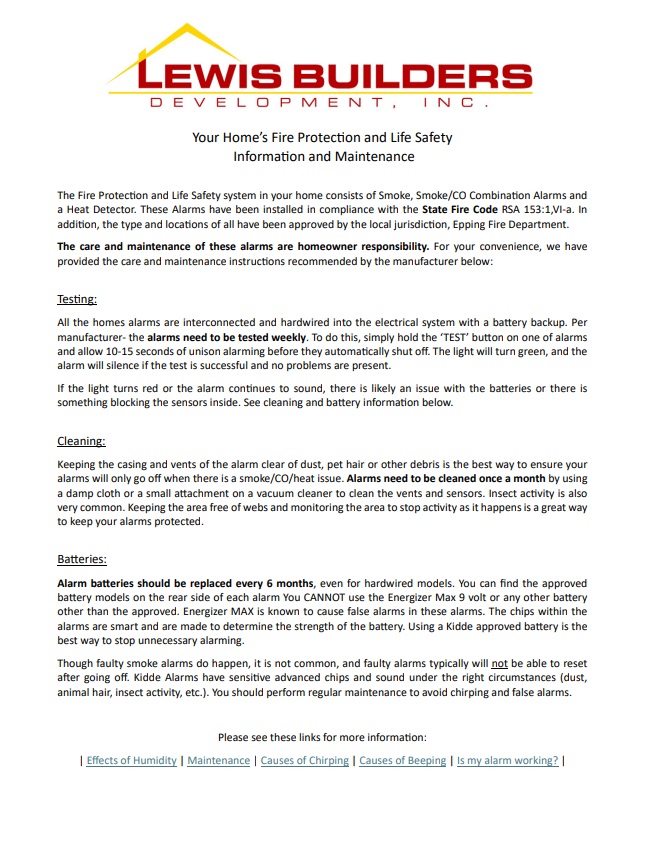 LEWIS BUILDERS
DEVELOPMENT, INC.

Your Home's Fire Protection and Life Safety
Information and Maintenance

The Fire Protection and Life Safety system in your home consists of Smoke, Smoke/CO Combination Alarms and a Heat Detector. These Alarms have been installed in compliance with the State Fire Code RSA 153:1,VI-a. In addition, the type and locations of all have been approved by the local jurisdiction, Epping Fire Department.

The care and maintenance of these alarms are homeowner responsibility. For your convenience, we have provided the care and maintenance instructions recommended by the manufacturer below:

Testing:

All the homes alarms are interconnected and hardwired into the electrical system with a battery backup. Per manufacturer- the alarms need to be tested weekly. To do this, simply hold the 'TEST' button on one of alarms and allow 10-15 seconds of unison alarming before they automatically shut off. The light will turn green, and the alarm will silence if the test is successful and no problems are present.

If the light turns red or the alarm continues to sound, there is likely an issue with the batteries or there is something blocking the sensors inside. See cleaning and battery information below.

Cleaning:

Keeping the casing and vents of the alarm clear of dust, pet hair or other debris is the best way to ensure your alarms will only go off when there is a smoke/CO/heat issue. Alarms need to be cleaned once a month by using a damp cloth or a small attachment on a vacuum cleaner to clean the vents and sensors. Insect activity is also very common. Keeping the area free of webs and monitoring the area to stop activity as it happens is a great way to keep your alarms protected.

Batteries:

Alarm batteries should be replaced every 6 months, even for hardwired models. You can find the approved battery models on the rear side of each alarm You CANNOT use the Energizer Max 9 volt or any other battery other than the approved. Energizer MAX is known to cause false alarms in these alarms. The chips within the alarms are smart and are made to determine the strength of the battery. Using a Kidde approved battery is the best way to stop unnecessary alarming.

Though faulty smoke alarms do happen, it is not common, and faulty alarms typically will not be able to reset after going off. Kidde Alarms have sensitive advanced chips and sound under the right circumstances (dust, animal hair, insect activity, etc.). You should perform regular maintenance to avoid chirping and false alarms.

Please see these links for more information:

| Effects of Humidity | Maintenance | Causes of Chirping | Causes of Beeping | Is my alarm working? |